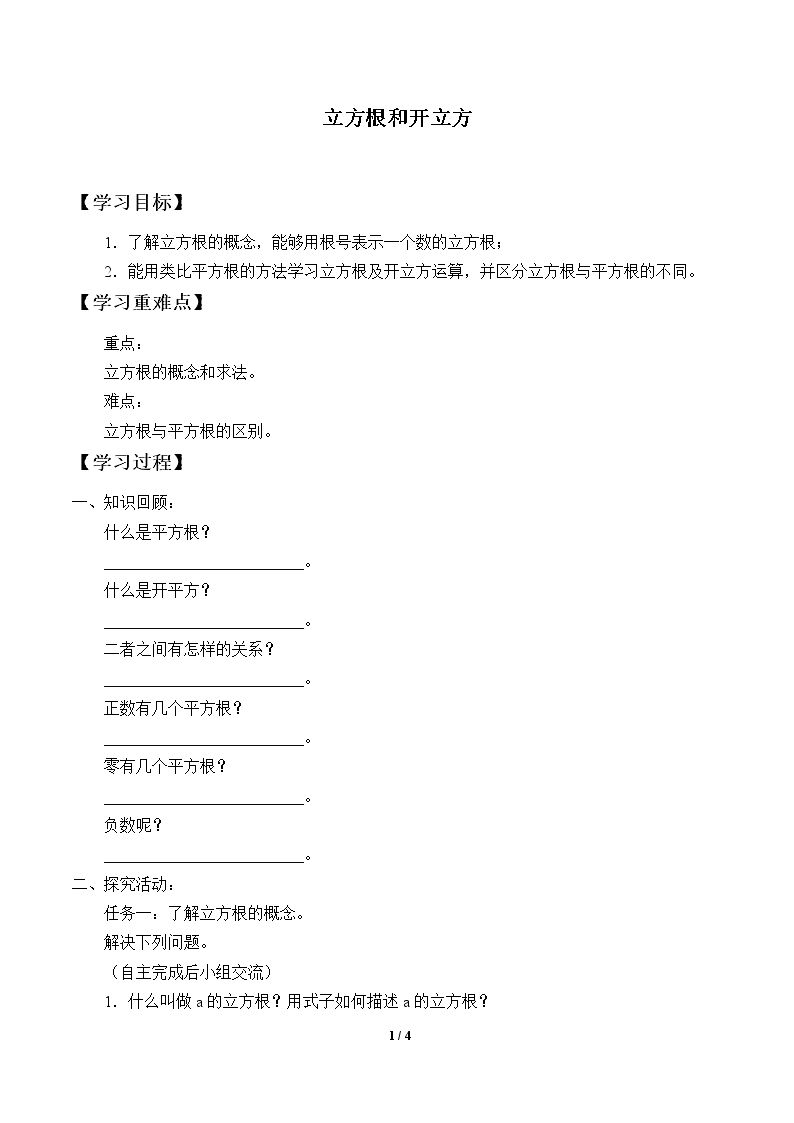 立方根和开立方

【学习目标】

1．了解立方根的概念，能够用根号表示一个数的立方根；

2．能用类比平方根的方法学习立方根及开立方运算，并区分立方根与平方根的不同。

【学习重难点】

重点：

立方根的概念和求法。

难点：

立方根与平方根的区别。

【学习过程】

一、知识回顾：

什么是平方根？

____。

什么是开平方？

____。

二者之间有怎样的关系？

____。

正数有几个平方根？

____。

零有几个平方根？

____。

负数呢？

____。

二、探究活动：

任务一：了解立方根的概念。

解决下列问题。

（自主完成后小组交流）

1．什么叫做a的立方根？用式子如何描述a的立方根？

1 / 4